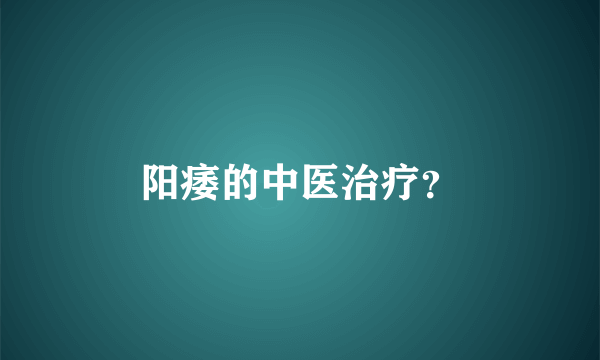 阳痿的中医治疗?